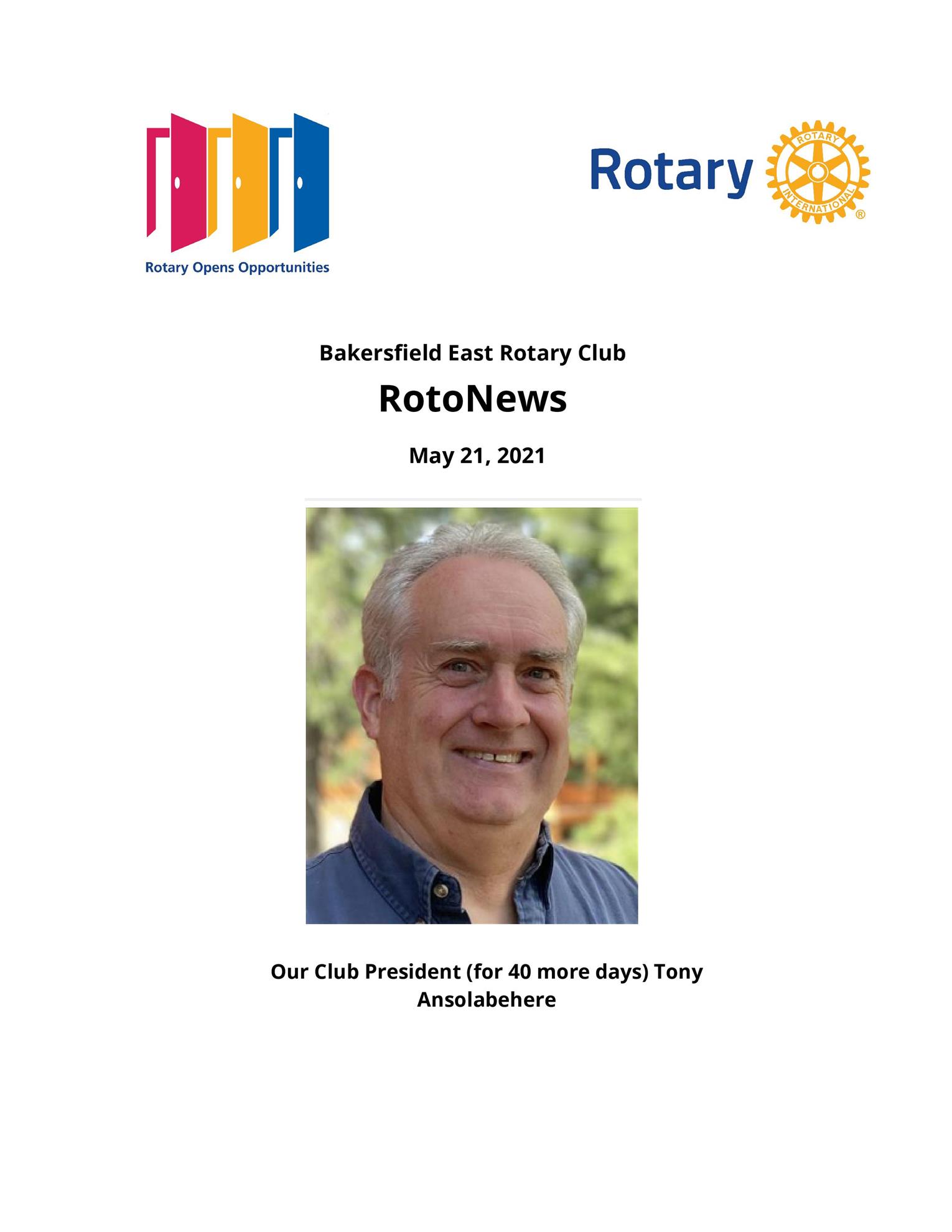 Rotary Opens Opportunities

Rotary

ROTARY INTERNATIONAL ®

Bakersfield East Rotary Club

RotoNews

May 21, 2021

Our Club President (for 40 more days) Tony Ansolabehere